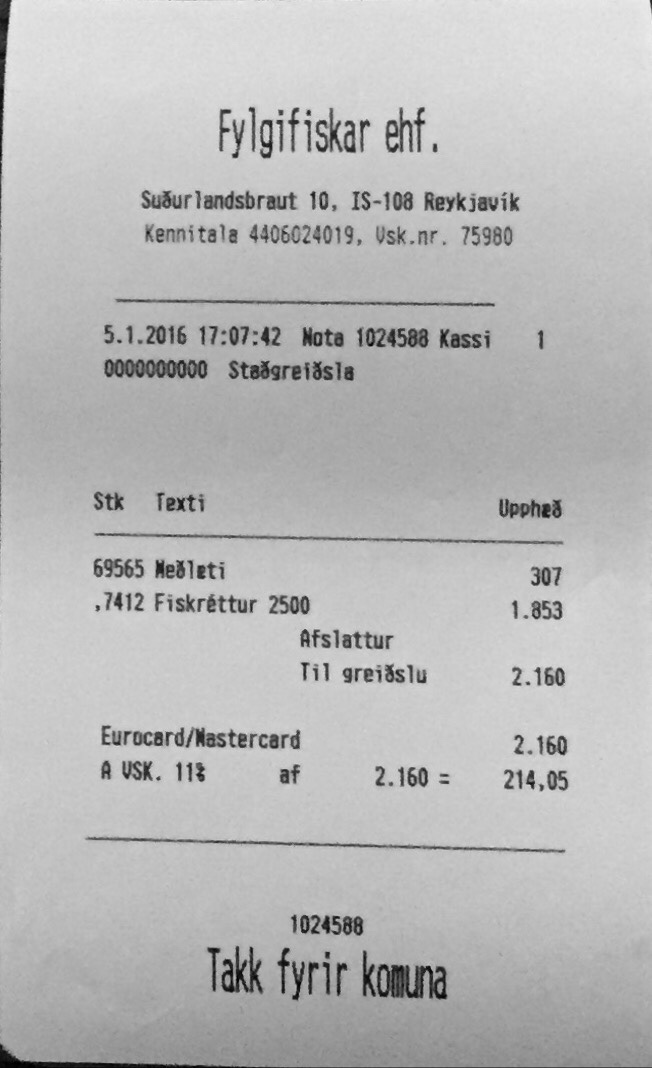 Fylgifiskar ehf.

Suðurlandsbraut 10, IS-108 Reykjavík
Kennitala 4406024019, Vsk.nr. 75980

5.1.2016 17:07:42 Nota 1024588 Kassi 1
0000000000 Staðgreiðsla

Stk Texti Upphæð

69565 Meðlæti 307
,7412 Fiskréttur 2500 1.853
Afslattur
Til greiðslu 2.160

Eurocard/Mastercard 2.160
A VSK. 11% af 2.160 = 214,05

1024588
Takk fyrir komuna